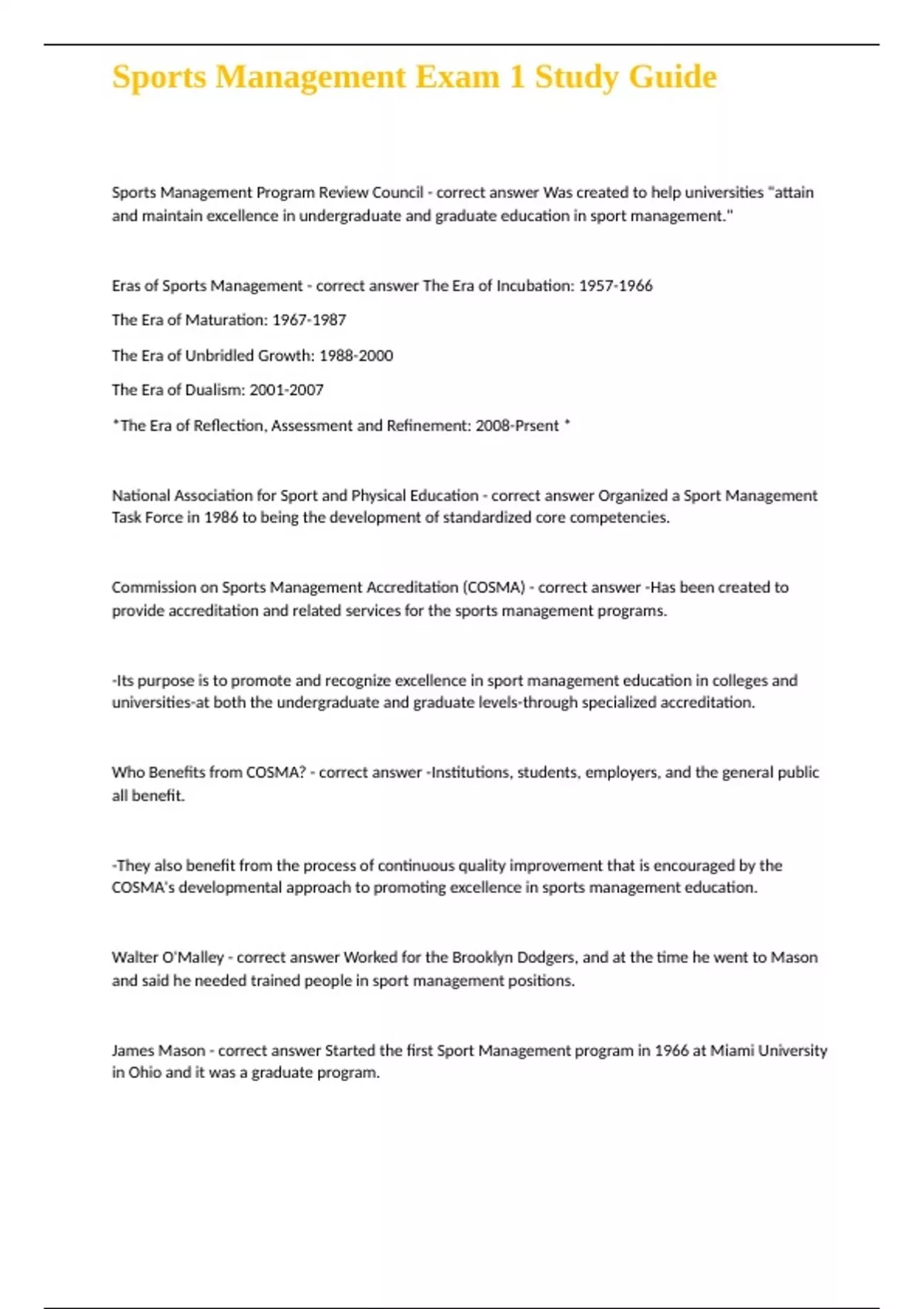 Sports Management Exam 1 Study Guide

Sports Management Program Review Council - correct answer Was created to help universities "attain and maintain excellence in undergraduate and graduate education in sport management."

Eras of Sports Management - correct answer The Era of Incubation: 1957-1966

The Era of Maturation: 1967-1987

The Era of Unbridled Growth: 1988-2000

The Era of Dualism: 2001-2007

*The Era of Reflection, Assessment and Refinement: 2008-Prsent *

National Association for Sport and Physical Education - correct answer Organized a Sport Management Task Force in 1986 to being the development of standardized core competencies.

Commission on Sports Management Accreditation (COSMA) - correct answer -Has been created to provide accreditation and related services for the sports management programs.

-Its purpose is to promote and recognize excellence in sport management education in colleges and universities-at both the undergraduate and graduate levels-through specialized accreditation.

Who Benefits from COSMA? - correct answer -Institutions, students, employers, and the general public all benefit.

-They also benefit from the process of continuous quality improvement that is encouraged by the COSMA's developmental approach to promoting excellence in sports management education.

Walter O'Malley - correct answer Worked for the Brooklyn Dodgers, and at the time he went to Mason and said he needed trained people in sport management positions.

James Mason - correct answer Started the first Sport Management program in 1966 at Miami University in Ohio and it was a graduate program.